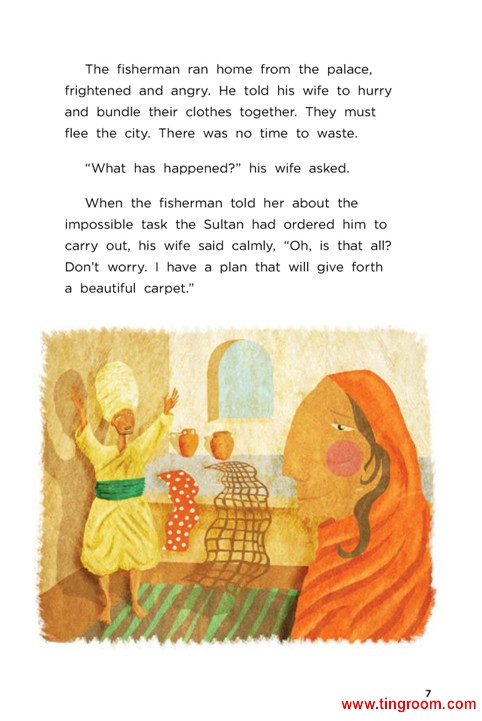 The fisherman ran home from the palace, frightened and angry. He told his wife to hurry and bundle their clothes together. They must flee the city. There was no time to waste.

"What has happened?" his wife asked.

When the fisherman told her about the impossible task the Sultan had ordered him to carry out, his wife said calmly, "Oh, is that all? Don't worry. I have a plan that will give forth a beautiful carpet."

7

www.tingroom.com